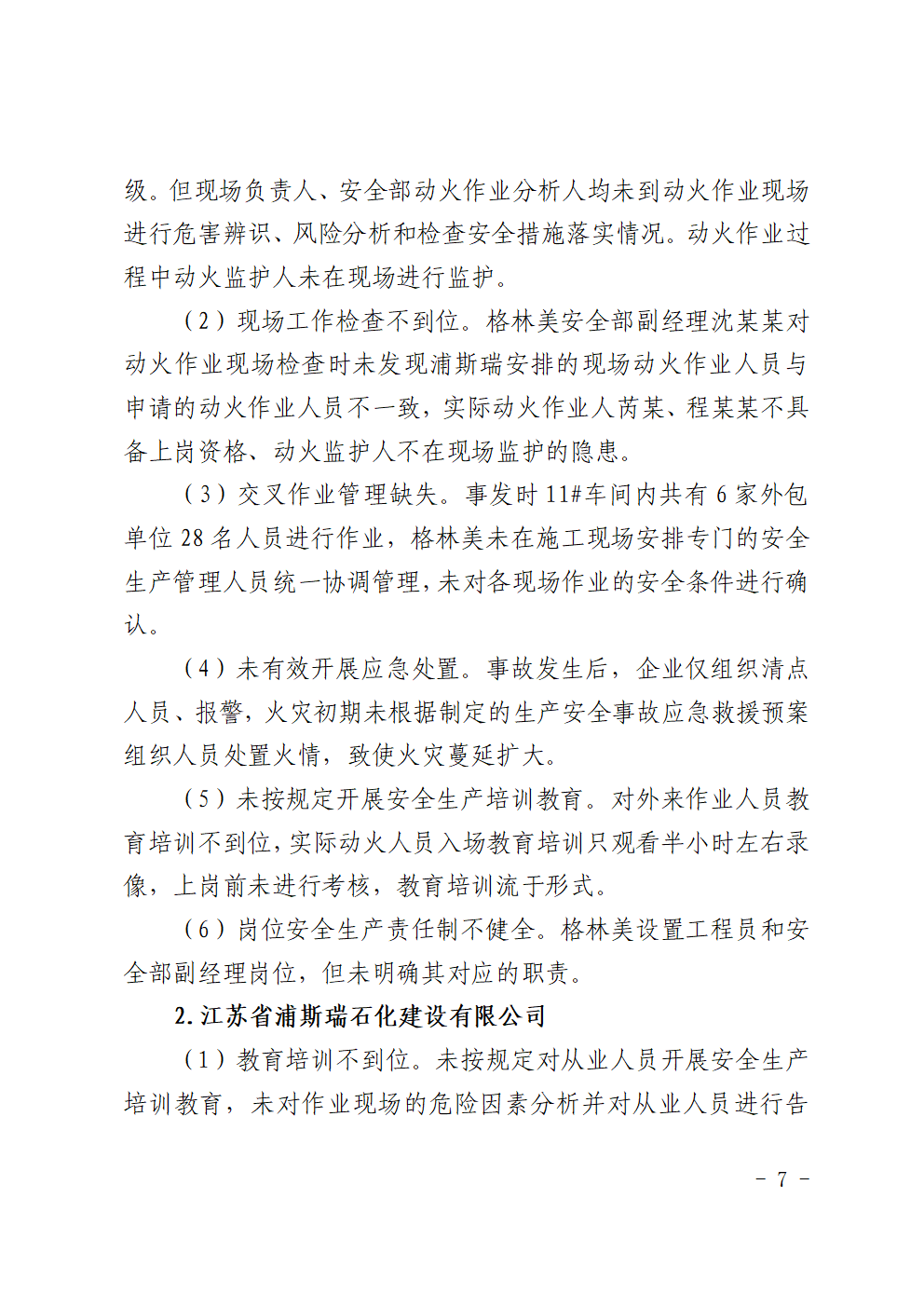 级。但现场负责人、安全部动火作业分析人均未到动火作业现场进行危害辨识、风险分析和检查安全措施落实情况。动火作业过程中动火监护人未在现场进行监护。

（2）现场工作检查不到位。格林美安全部副经理沈某某对动火作业现场检查时未发现浦斯瑞安排的现场动火作业人员与申请的动火作业人员不一致，实际动火作业人芮某、程某某不具备上岗资格、动火监护人不在现场监护的隐患。

（3）交叉作业管理缺失。事发时11#车间内共有6家外包单位28名人员进行作业，格林美未在施工现场安排专门的安全生产管理人员统一协调管理，未对各现场作业的安全条件进行确认。

（4）未有效开展应急处置。事故发生后，企业仅组织清点人员、报警，火灾初期未根据制定的生产安全事故应急救援预案组织人员处置火情，致使火灾蔓延扩大。

（5）未按规定开展安全生产培训教育。对外来作业人员教育培训不到位，实际动火人员入场教育培训只观看半小时左右录像，上岗前未进行考核，教育培训流于形式。

（6）岗位安全生产责任制不健全。格林美设置工程员和安全部副经理岗位，但未明确其对应的职责。

2.江苏省浦斯瑞石化建设有限公司

（1）教育培训不到位。未按规定对从业人员开展安全生产培训教育，未对作业现场的危险因素分析并对从业人员进行告

－ 7 －